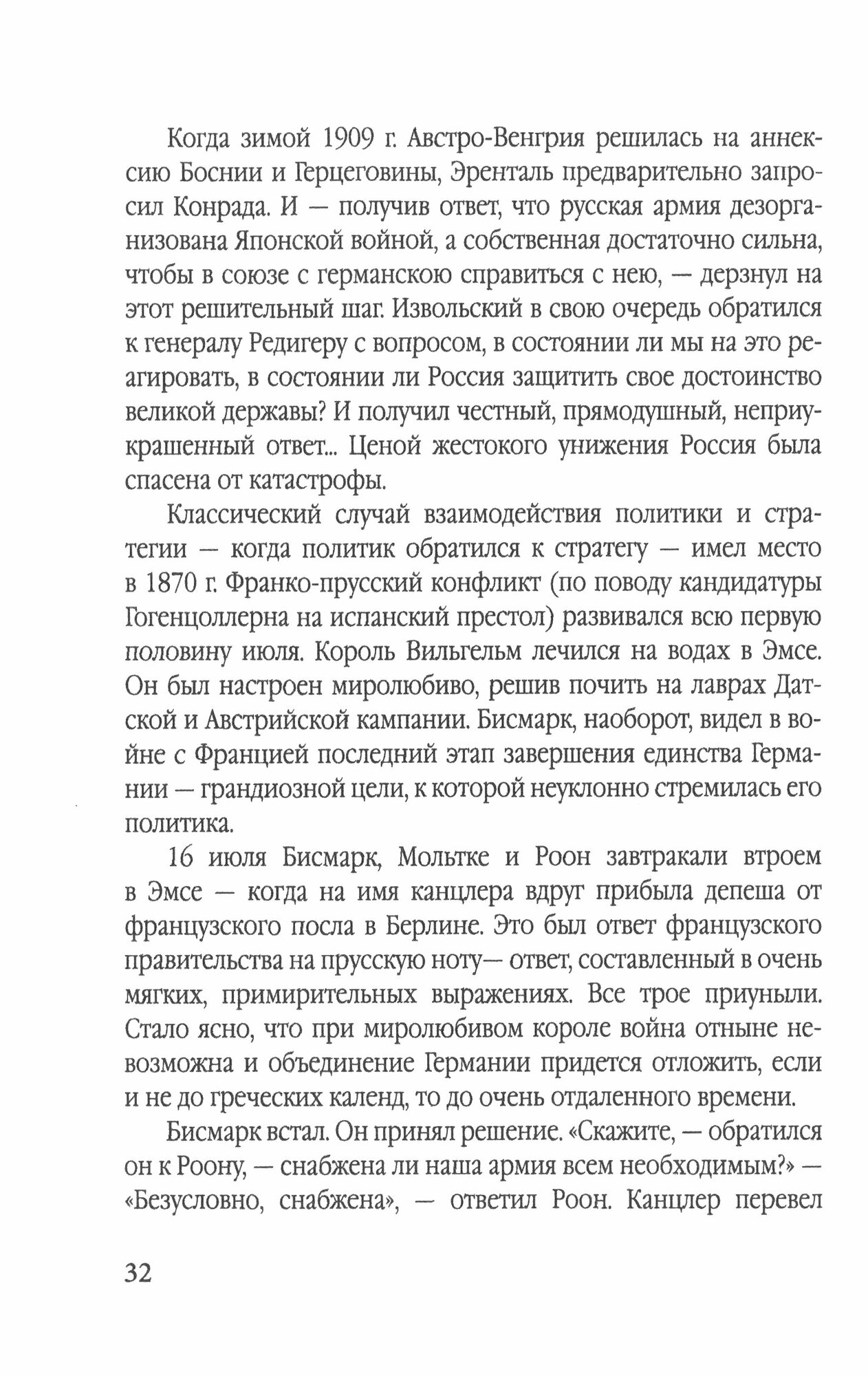 Когда зимой 1909 г. Австро-Венгрия решилась на аннексию Боснии и Герцеговины, Эренталь предварительно запросил Конрада. И — получив ответ, что русская армия дезорганизована Японской войной, а собственная достаточно сильна, чтобы в союзе с германскою справиться с нею, — дерзнул на этот решительный шаг. Извольский в свою очередь обратился к генералу Редигеру с вопросом, в состоянии ли мы на это реагировать, в состоянии ли Россия защитить свое достоинство великой державы? И получил честный, прямодушный, неприукрашенный ответ... Ценой жестокого унижения Россия была спасена от катастрофы.

Классический случай взаимодействия политики и стратегии — когда политик обратился к стратегу — имел место в 1870 г. Франко-прусский конфликт (по поводу кандидатуры Гогенцоллерна на испанский престол) развивался всю первую половину июля. Король Вильгельм лечился на водах в Эмсе. Он был настроен миролюбиво, решив почить на лаврах Датской и Австрийской кампании. Бисмарк, наоборот, видел в войне с Францией последний этап завершения единства Германии — грандиозной цели, к которой неуклонно стремилась его политика.

16 июля Бисмарк, Мольтке и Роон завтракали втроем в Эмсе — когда на имя канцлера вдруг прибыла депеша от французского посла в Берлине. Это был ответ французского правительства на прусскую ноту— ответ, составленный в очень мягких, примирительных выражениях. Все трое приуныли. Стало ясно, что при миролюбивом короле война отныне невозможна и объединение Германии придется отложить, если и не до греческих календ, то до очень отдаленного времени.

Бисмарк встал. Он принял решение. «Скажите, — обратился он к Роону, — снабжена ли наша армия всем необходимым?» — «Безусловно, снабжена», — ответил Роон. Канцлер перевел

32